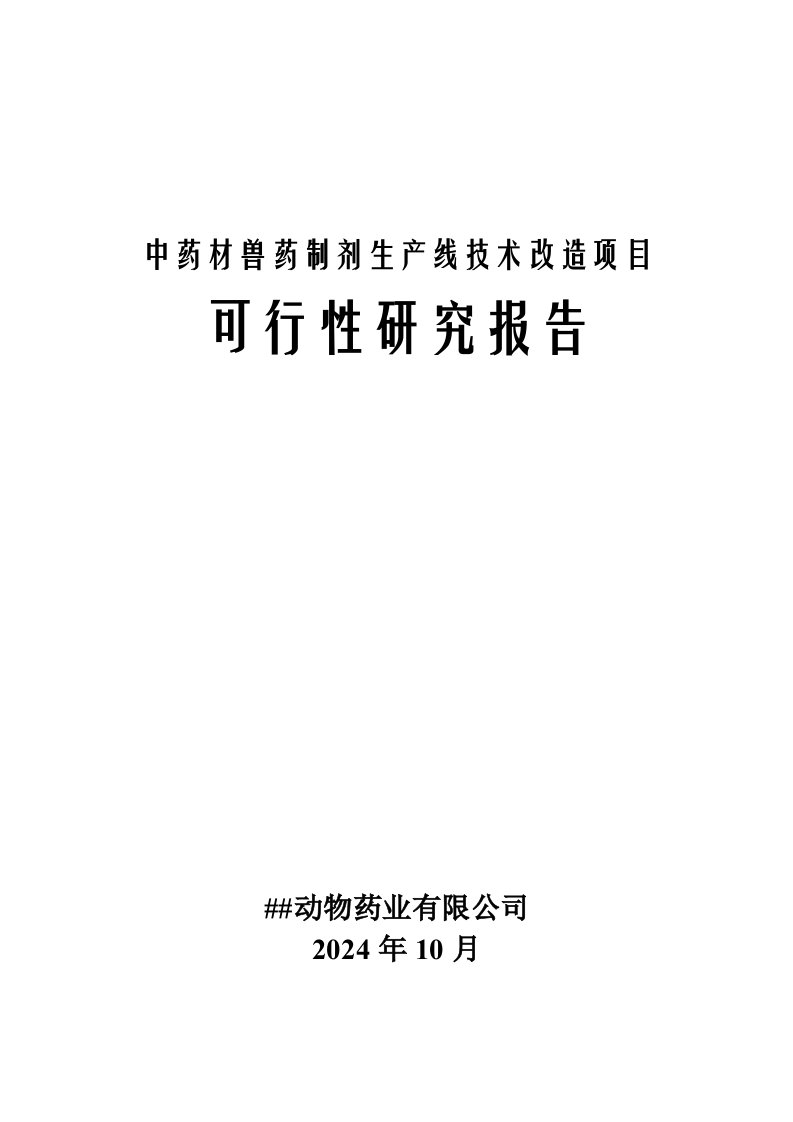 中药材兽药制剂生产线技术改造项目

可行性研究报告

##动物药业有限公司
2024 年 10 月